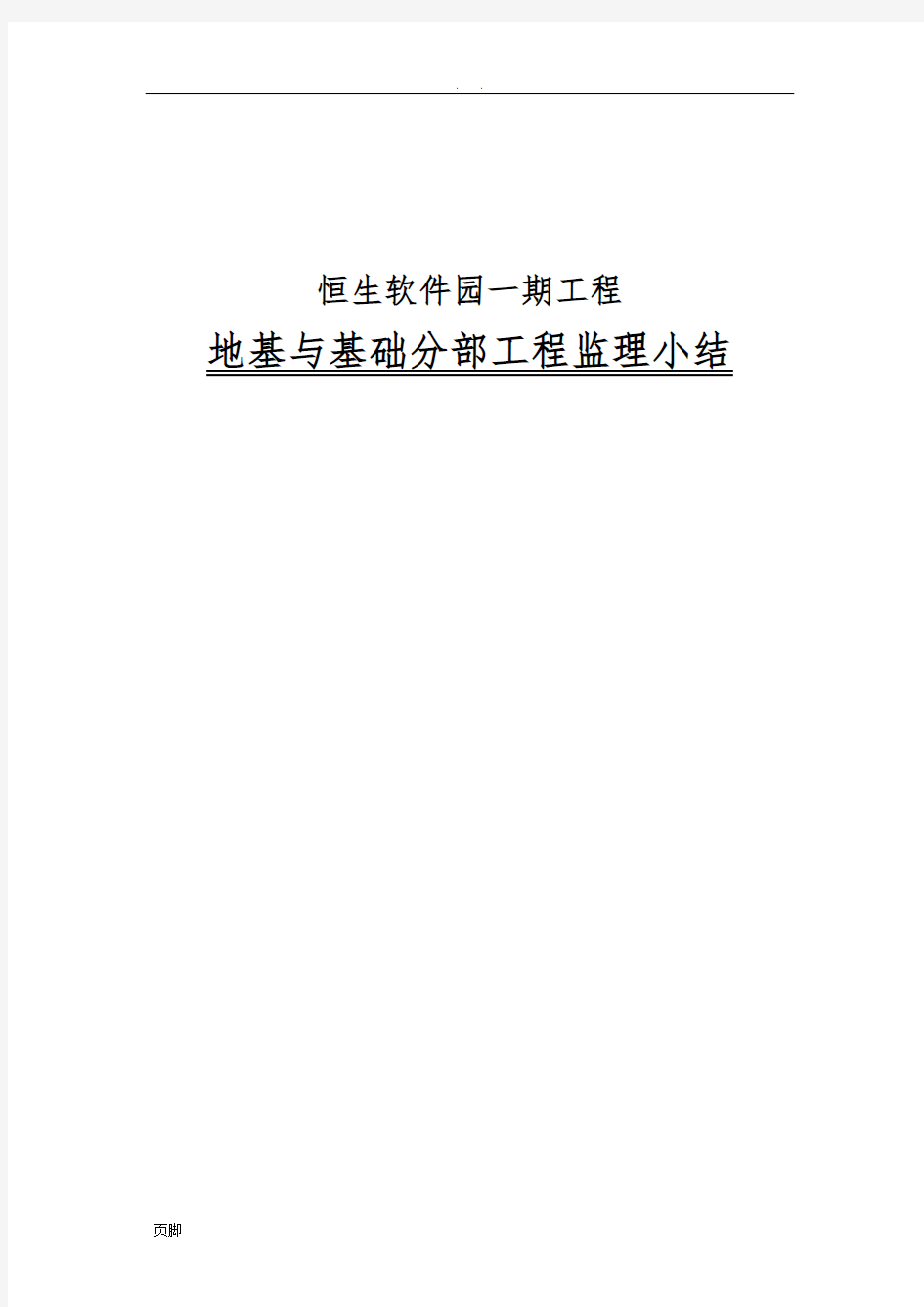 . .

恒生软件园一期工程

地基与基础分部工程监理小结

页脚